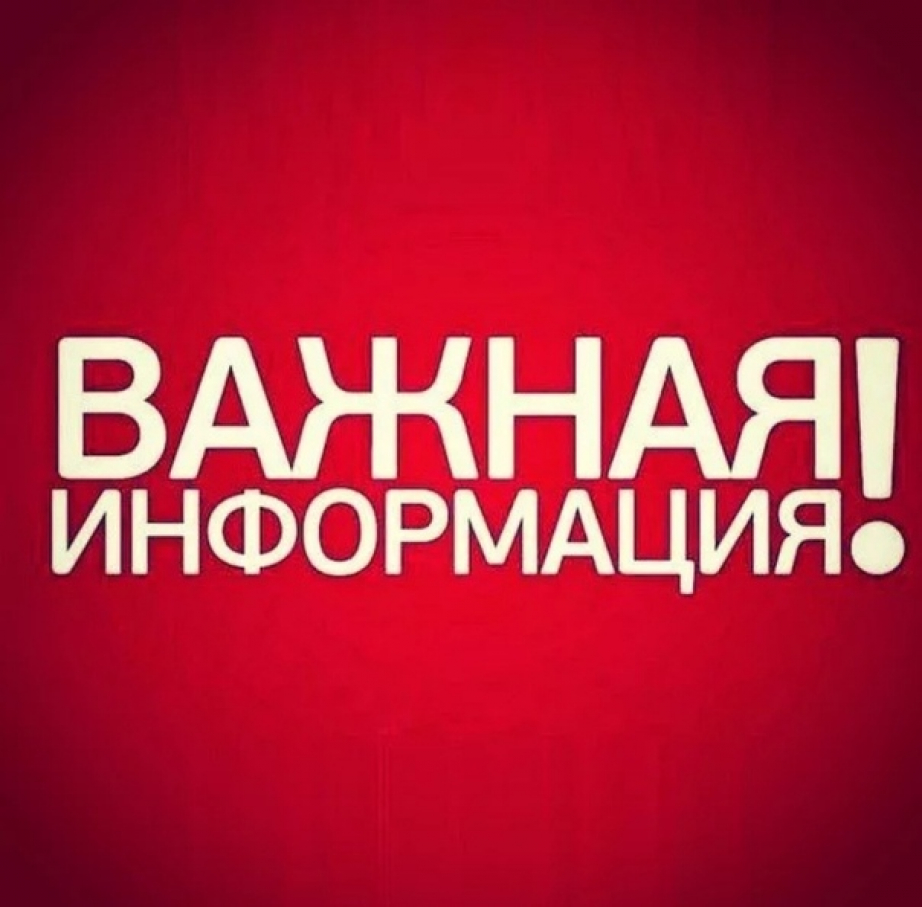 ВАЖНАЯ
ИНФОРМАЦИЯ!